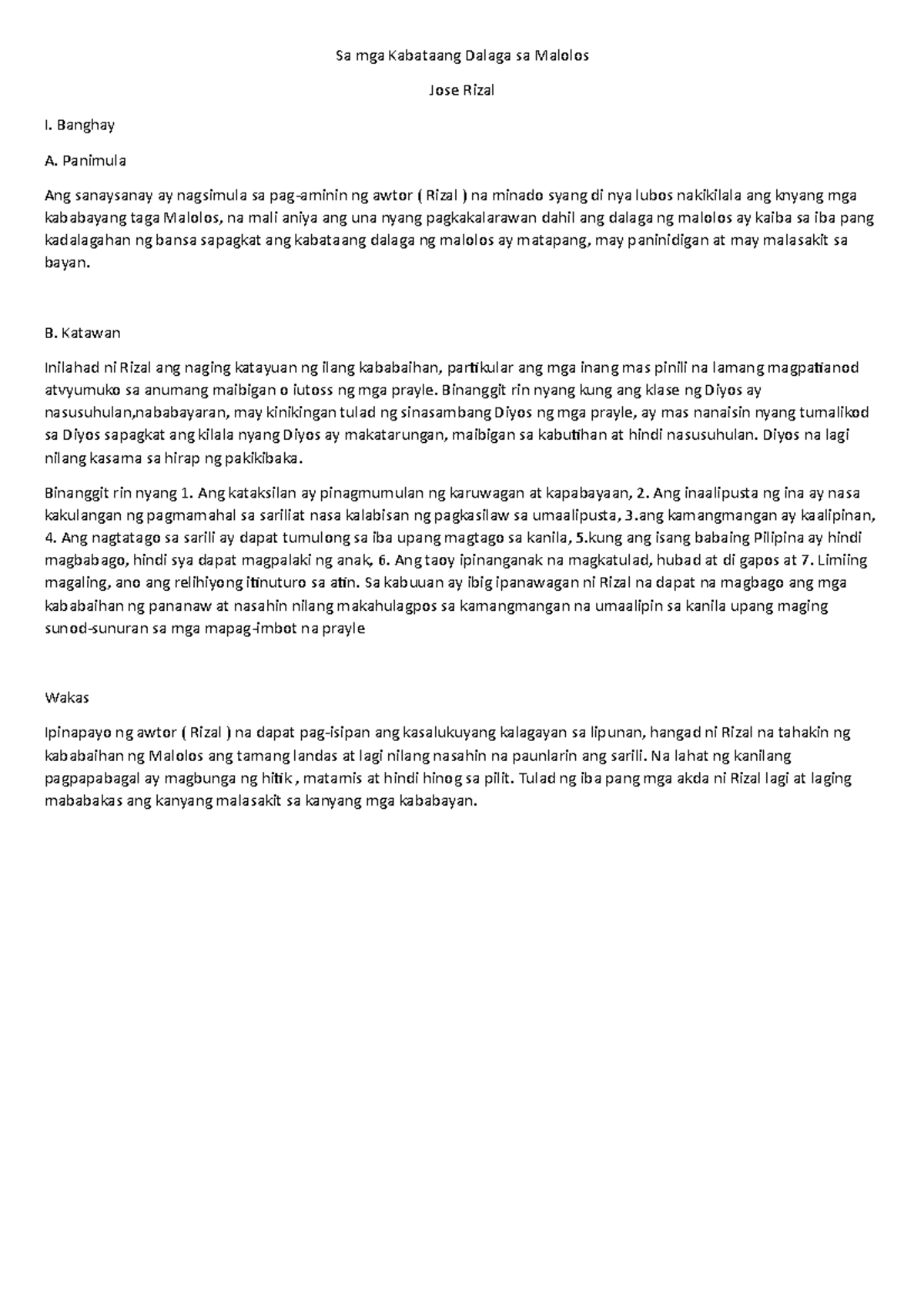 Sa mga Kabataang Dalaga sa Malolos

Jose Rizal

I. Banghay

A. Panimula

Ang sanaysanay ay nagsimula sa pag-aminin ng awtor ( Rizal ) na minado syang di nya lubos nakikilala ang knyang mga kababayang taga Malolos, na mali aniya ang una nyang pagkakalarawan dahil ang dalaga ng malolos ay kaiba sa iba pang kadalagahan ng bansa sapagkat ang kabataang dalaga ng malolos ay matapang, may paninidigan at may malasakit sa bayan.

B. Katawan

Inilahad ni Rizal ang naging katayuan ng ilang kababaihan, partikular ang mga inang mas pinili na lamang magpatianod atvyumuko sa anumang maibigan o iutoss ng mga prayle. Binanggit rin nyang kung ang klase ng Diyos ay nasusuhulan,nababayaran, may kinikingan tulad ng sinasambang Diyos ng mga prayle, ay mas nanaisin nyang tumalikod sa Diyos sapagkat ang kilala nyang Diyos ay makatarungan, maibigan sa kabutihan at hindi nasusuhulan. Diyos na lagi nilang kasama sa hirap ng pakikibaka.

Binanggit rin nyang 1. Ang kataksilan ay pinagmumulan ng karuwagan at kapabayaan, 2. Ang inaalipusta ng ina ay nasa kakulangan ng pagmamahal sa sariliat nasa kalabisan ng pagkasilaw sa umaalipusta, 3.ang kamangmangan ay kaalipinan, 4. Ang nagtatago sa sarili ay dapat tumulong sa iba upang magtago sa kanila, 5.kung ang isang babaing Pilipina ay hindi magbabago, hindi sya dapat magpalaki ng anak, 6. Ang taoy ipinanganak na magkatulad, hubad at di gapos at 7. Limiing magaling, ano ang relihiyong itinuturo sa atin. Sa kabuuan ay ibig ipanawagan ni Rizal na dapat na magbago ang mga kababaihan ng pananaw at nasahin nilang makahulagpos sa kamangmangan na umaalipin sa kanila upang maging sunod-sunuran sa mga mapag-imbot na prayle

Wakas

Ipinapayo ng awtor ( Rizal ) na dapat pag-isipan ang kasalukuyang kalagayan sa lipunan, hangad ni Rizal na tahakin ng kababaihan ng Malolos ang tamang landas at lagi nilang nasahin na paunlarin ang sarili. Na lahat ng kanilang pagpapabagal ay magbunga ng hitik , matamis at hindi hinog sa pilit. Tulad ng iba pang mga akda ni Rizal lagi at laging mababakas ang kanyang malasakit sa kanyang mga kababayan.